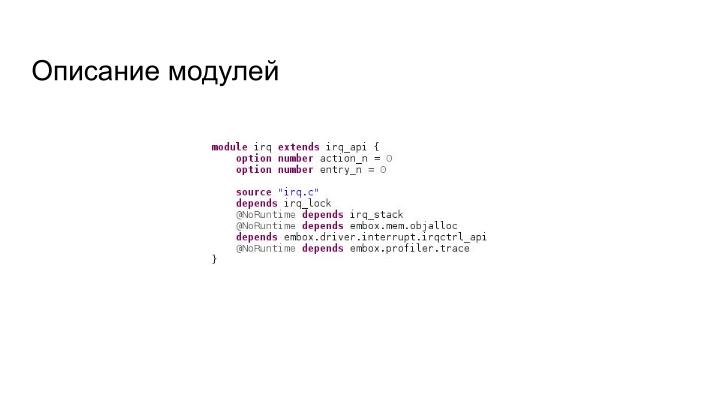 Описание модулей

module irq extends irq_api {
    option number action_n = 0
    option number entry_n = 0

    source "irq.c"
    depends irq_lock
    @NoRuntime depends irq_stack
    @NoRuntime depends embox.mem.objalloc
    depends embox.driver.interrupt.irqctrl_api
    @NoRuntime depends embox.profiler.trace
}